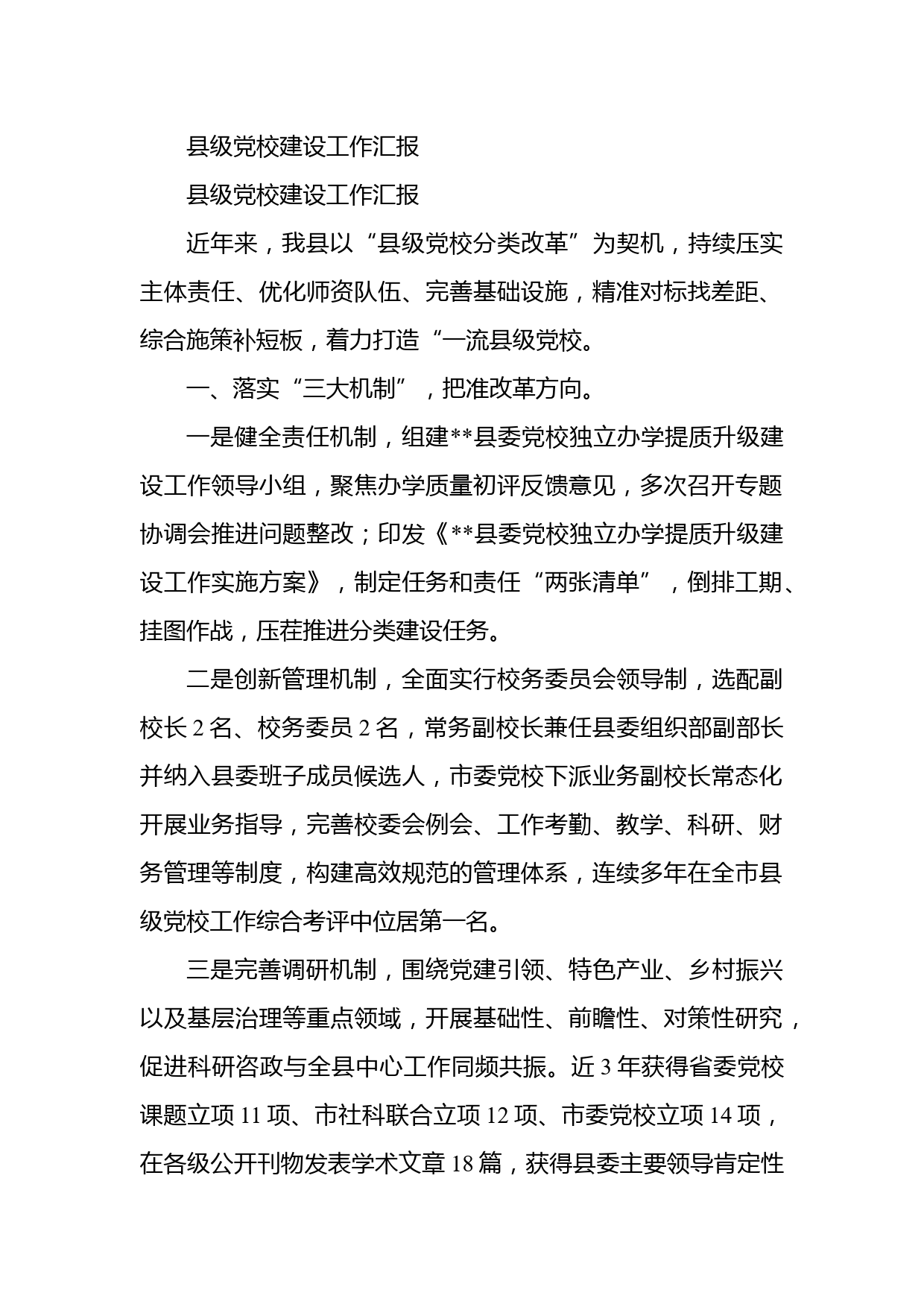 县级党校建设工作汇报

县级党校建设工作汇报

近年来，我县以“县级党校分类改革”为契机，持续压实主体责任、优化师资队伍、完善基础设施，精准对标找差距、综合施策补短板，着力打造“一流县级党校。

一、落实“三大机制”，把准改革方向。

一是健全责任机制，组建**县委党校独立办学提质升级建设工作领导小组，聚焦办学质量初评反馈意见，多次召开专题协调会推进问题整改；印发《**县委党校独立办学提质升级建设工作实施方案》，制定任务和责任“两张清单”，倒排工期、挂图作战，压茬推进分类建设任务。

二是创新管理机制，全面实行校务委员会领导制，选配副校长 2 名、校务委员 2 名，常务副校长兼任县委组织部副部长并纳入县委班子成员候选人，市委党校下派业务副校长常态化开展业务指导，完善校委会例会、工作考勤、教学、科研、财务管理等制度，构建高效规范的管理体系，连续多年在全市县级党校工作综合考评中位居第一名。

三是完善调研机制，围绕党建引领、特色产业、乡村振兴以及基层治理等重点领域，开展基础性、前瞻性、对策性研究，促进科研咨政与全县中心工作同频共振。近 3 年获得省委党校课题立项 11 项、市社科联合立项 12 项、市委党校立项 14 项，在各级公开刊物发表学术文章 18 篇，获得县委主要领导肯定性